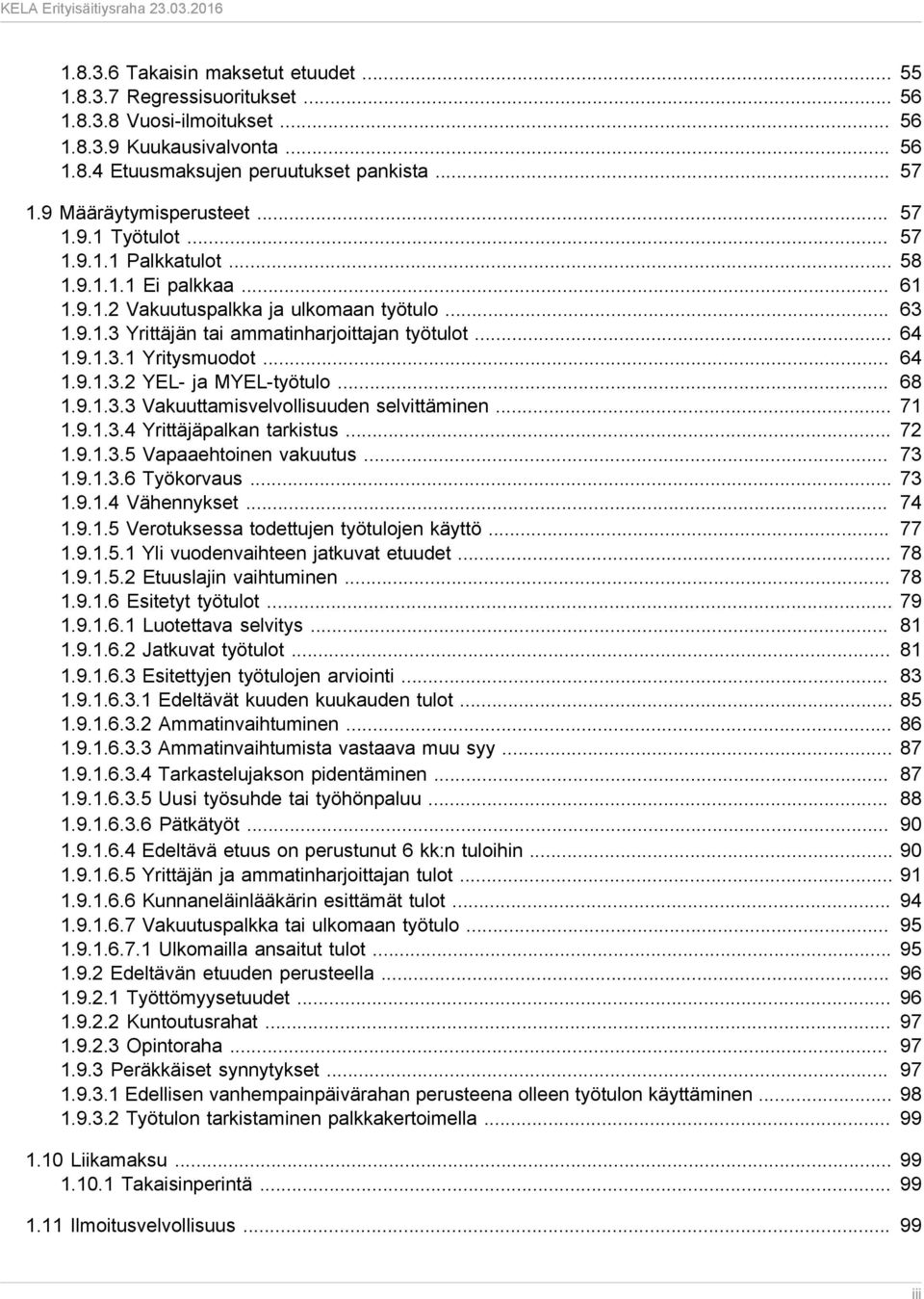 KELA Erityisäitiysraha 23.03.2016

1.8.3.6 Takaisin maksetut etuudet ... 55
1.8.3.7 Regressisuoritukset ... 56
1.8.3.8 Vuosi-ilmoitukset ... 56
1.8.3.9 Kuukausivalvonta ... 56
1.8.4 Etuusmaksujen peruutukset pankista ... 57

1.9 Määräytymisperusteet ... 57
1.9.1 Työtulot ... 57
1.9.1.1 Palkkatulot ... 58
1.9.1.1.1 Ei palkkaa ... 61
1.9.1.2 Vakuutuspalkka ja ulkomaan työtulo ... 63
1.9.1.3 Yrittäjän tai ammatinharjoittajan työtulot ... 64
1.9.1.3.1 Yritysmuodot ... 64
1.9.1.3.2 YEL- ja MYEL-työtulo ... 68
1.9.1.3.3 Vakuuttamisvelvollisuuden selvittäminen ... 71
1.9.1.3.4 Yrittäjäpalkan tarkistus ... 72
1.9.1.3.5 Vapaaehtoinen vakuutus ... 73
1.9.1.3.6 Työkorvaus ... 73
1.9.1.4 Vähennykset ... 74
1.9.1.5 Verotuksessa todettujen työtulojen käyttö ... 77
1.9.1.5.1 Yli vuodenvaihteen jatkuvat etuudet ... 78
1.9.1.5.2 Etuuslajin vaihtuminen ... 78
1.9.1.6 Esitetyt työtulot ... 79
1.9.1.6.1 Luotettava selvitys ... 81
1.9.1.6.2 Jatkuvat työtulot ... 81
1.9.1.6.3 Esitettyjen työtulojen arviointi ... 83
1.9.1.6.3.1 Edeltävät kuuden kuukauden tulot ... 85
1.9.1.6.3.2 Ammatinvaihtuminen ... 86
1.9.1.6.3.3 Ammatinvaihtumista vastaava muu syy ... 87
1.9.1.6.3.4 Tarkastelujakson pidentäminen ... 87
1.9.1.6.3.5 Uusi työsuhde tai työhönpaluu ... 88
1.9.1.6.3.6 Pätkätyöt ... 90
1.9.1.6.4 Edeltävä etuus on perustunut 6 kk:n tuloihin ... 90
1.9.1.6.5 Yrittäjän ja ammatinharjoittajan tulot ... 91
1.9.1.6.6 Kunnaneläinlääkärin esittämät tulot ... 94
1.9.1.6.7 Vakuutuspalkka tai ulkomaan työtulo ... 95
1.9.1.6.7.1 Ulkomailla ansaitut tulot ... 95
1.9.2 Edeltävän etuuden perusteella ... 96
1.9.2.1 Työttömyysetuudet ... 96
1.9.2.2 Kuntoutusrahat ... 97
1.9.2.3 Opintoraha ... 97
1.9.3 Peräkkäiset synnytykset ... 97
1.9.3.1 Edellisen vanhempainpäivärahan perusteena olleen työtulon käyttäminen ... 98
1.9.3.2 Työtulon tarkistaminen palkkakertoimella ... 99

1.10 Liikamaksu ... 99
1.10.1 Takaisinperintä ... 99

1.11 Ilmoitusvelvollisuus ... 99

iii